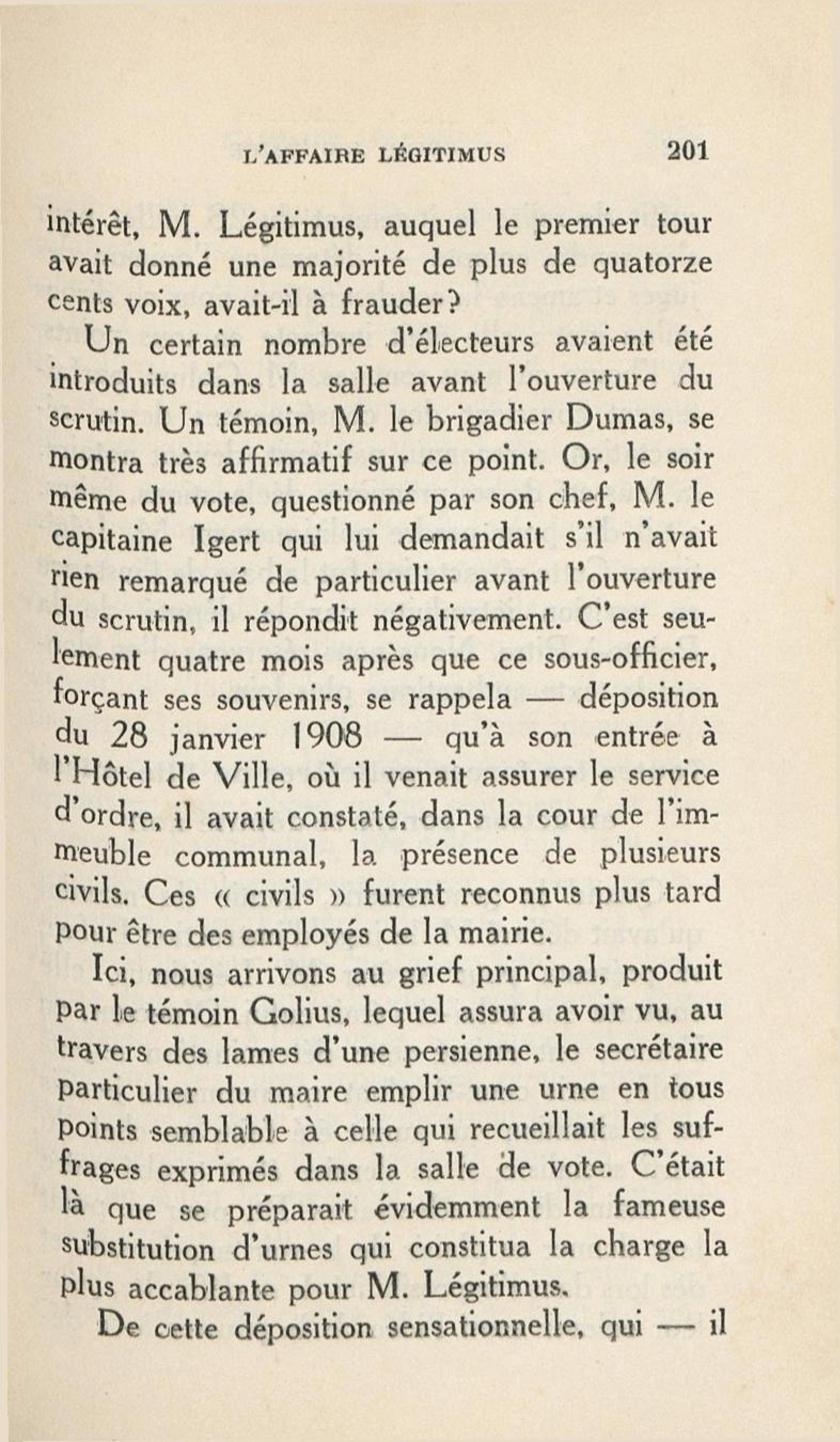 L'AFFAIRE LÉGITIMUS 201

intérêt, M. Légitimus, auquel le premier tour avait donné une majorité de plus de quatorze cents voix, avait-il à frauder?

Un certain nombre d'électeurs avaient été introduits dans la salle avant l'ouverture du scrutin. Un témoin, M. le brigadier Dumas, se montra très affirmatif sur ce point. Or, le soir même du vote, questionné par son chef, M. le capitaine Igert qui lui demandait s'il n'avait rien remarqué de particulier avant l'ouverture du scrutin, il répondit négativement. C'est seulement quatre mois après que ce sous-officier, forçant ses souvenirs, se rappela — déposition du 28 janvier 1908 — qu'à son entrée à l'Hôtel de Ville, où il venait assurer le service d'ordre, il avait constaté, dans la cour de l'immeuble communal, la présence de plusieurs civils. Ces « civils » furent reconnus plus tard pour être des employés de la mairie.

Ici, nous arrivons au grief principal, produit par le témoin Golius, lequel assura avoir vu, au travers des lames d'une persienne, le secrétaire particulier du maire emplir une urne en tous points semblable à celle qui recueillait les suffrages exprimés dans la salle de vote. C'était là que se préparait évidemment la fameuse substitution d'urnes qui constitua la charge la plus accablante pour M. Légitimus.

De cette déposition sensationnelle, qui — il